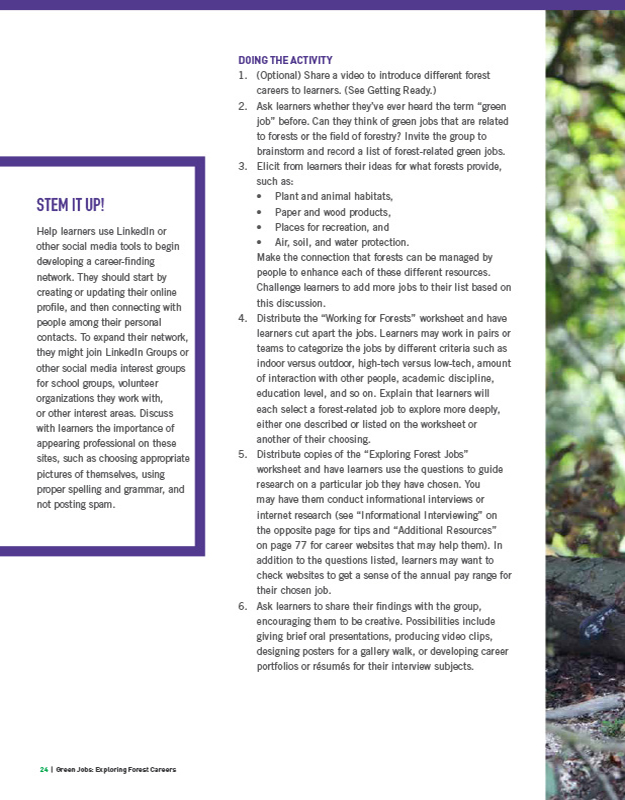 STEM IT UP!

Help learners use LinkedIn or other social media tools to begin developing a career-finding network. They should start by creating or updating their online profile, and then connecting with people among their personal contacts. To expand their network, they might join LinkedIn Groups or other social media interest groups for school groups, volunteer organizations they work with, or other interest areas. Discuss with learners the importance of appearing professional on these sites, such as choosing appropriate pictures of themselves, using proper spelling and grammar, and not posting spam.

DOING THE ACTIVITY

1. (Optional) Share a video to introduce different forest careers to learners. (See Getting Ready.)
2. Ask learners whether they've ever heard the term "green job" before. Can they think of green jobs that are related to forests or the field of forestry? Invite the group to brainstorm and record a list of forest-related green jobs.
3. Elicit from learners their ideas for what forests provide, such as:
• Plant and animal habitats,
• Paper and wood products,
• Places for recreation, and
• Air, soil, and water protection.
Make the connection that forests can be managed by people to enhance each of these different resources. Challenge learners to add more jobs to their list based on this discussion.
4. Distribute the "Working for Forests" worksheet and have learners cut apart the jobs. Learners may work in pairs or teams to categorize the jobs by different criteria such as indoor versus outdoor, high-tech versus low-tech, amount of interaction with other people, academic discipline, education level, and so on. Explain that learners will each select a forest-related job to explore more deeply, either one described or listed on the worksheet or another of their choosing.
5. Distribute copies of the "Exploring Forest Jobs" worksheet and have learners use the questions to guide research on a particular job they have chosen. You may have them conduct informational interviews or internet research (see "Informational Interviewing" on the opposite page for tips and "Additional Resources" on page 77 for career websites that may help them). In addition to the questions listed, learners may want to check websites to get a sense of the annual pay range for their chosen job.
6. Ask learners to share their findings with the group, encouraging them to be creative. Possibilities include giving brief oral presentations, producing video clips, designing posters for a gallery walk, or developing career portfolios or résumés for their interview subjects.

24 | Green Jobs: Exploring Forest Careers